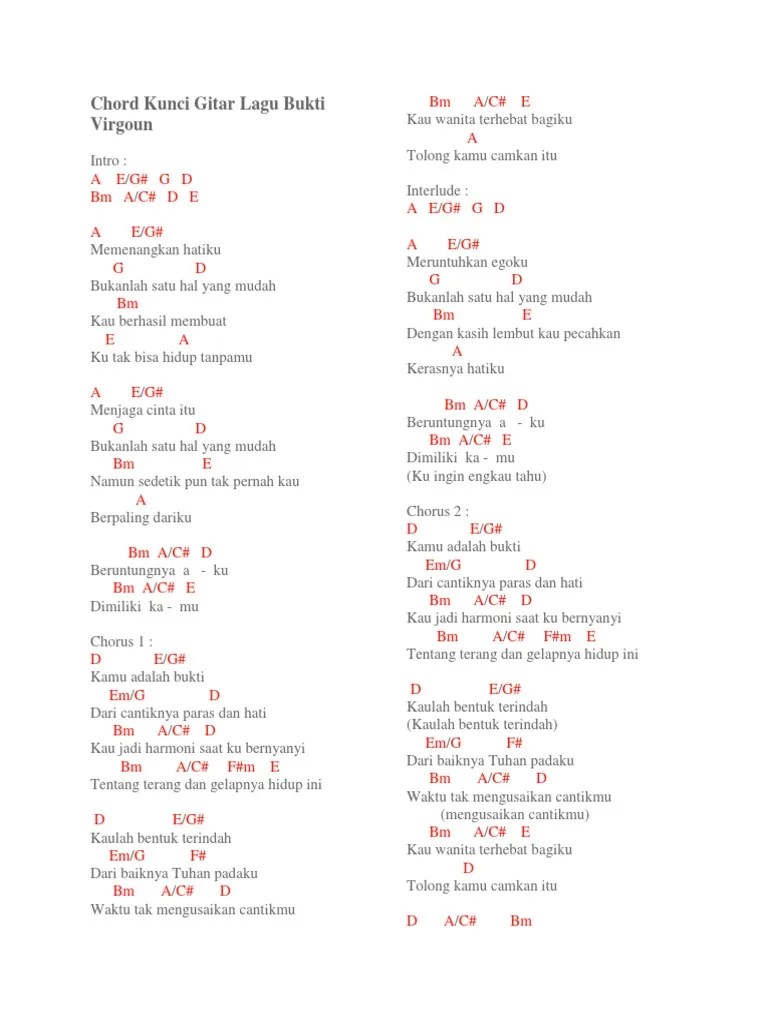 Chord Kunci Gitar Lagu Bukti Virgoun

Intro :
A E/G# G D
Bm A/C# D E

A E/G#
Memenangkan hatiku
G D
Bukanlah satu hal yang mudah
Bm
Kau berhasil membuat
E A
Ku tak bisa hidup tanpamu

A E/G#
Menjaga cinta itu
G D
Bukanlah satu hal yang mudah
Bm E
Namun sedetik pun tak pernah kau
A
Berpaling dariku

Bm A/C# D
Beruntungnya a - ku
Bm A/C# E
Dimiliki ka - mu

Chorus 1 :
D E/G#
Kamu adalah bukti
Em/G D
Dari cantiknya paras dan hati
Bm A/C# D
Kau jadi harmoni saat ku bernyanyi
Bm A/C# F#m E
Tentang terang dan gelapnya hidup ini

D E/G#
Kaulah bentuk terindah
Em/G F#
Dari baiknya Tuhan padaku
Bm A/C# D
Waktu tak mengusaikan cantikmu

Bm A/C# E
Kau wanita terhebat bagiku
A
Tolong kamu camkan itu

Interlude :
A E/G# G D

A E/G#
Meruntuhkan egoku
G D
Bukanlah satu hal yang mudah
Bm E
Dengan kasih lembut kau pecahkan
A
Kerasnya hatiku

Bm A/C# D
Beruntungnya a - ku
Bm A/C# E
Dimiliki ka - mu
(Ku ingin engkau tahu)

Chorus 2 :
D E/G#
Kamu adalah bukti
Em/G D
Dari cantiknya paras dan hati
Bm A/C# D
Kau jadi harmoni saat ku bernyanyi
Bm A/C# F#m E
Tentang terang dan gelapnya hidup ini

D E/G#
Kaulah bentuk terindah
(Kaulah bentuk terindah)
Em/G F#
Dari baiknya Tuhan padaku
Bm A/C# D
Waktu tak mengusaikan cantikmu
(mengusaikan cantikmu)
Bm A/C# E
Kau wanita terhebat bagiku
D
Tolong kamu camkan itu

D A/C# Bm